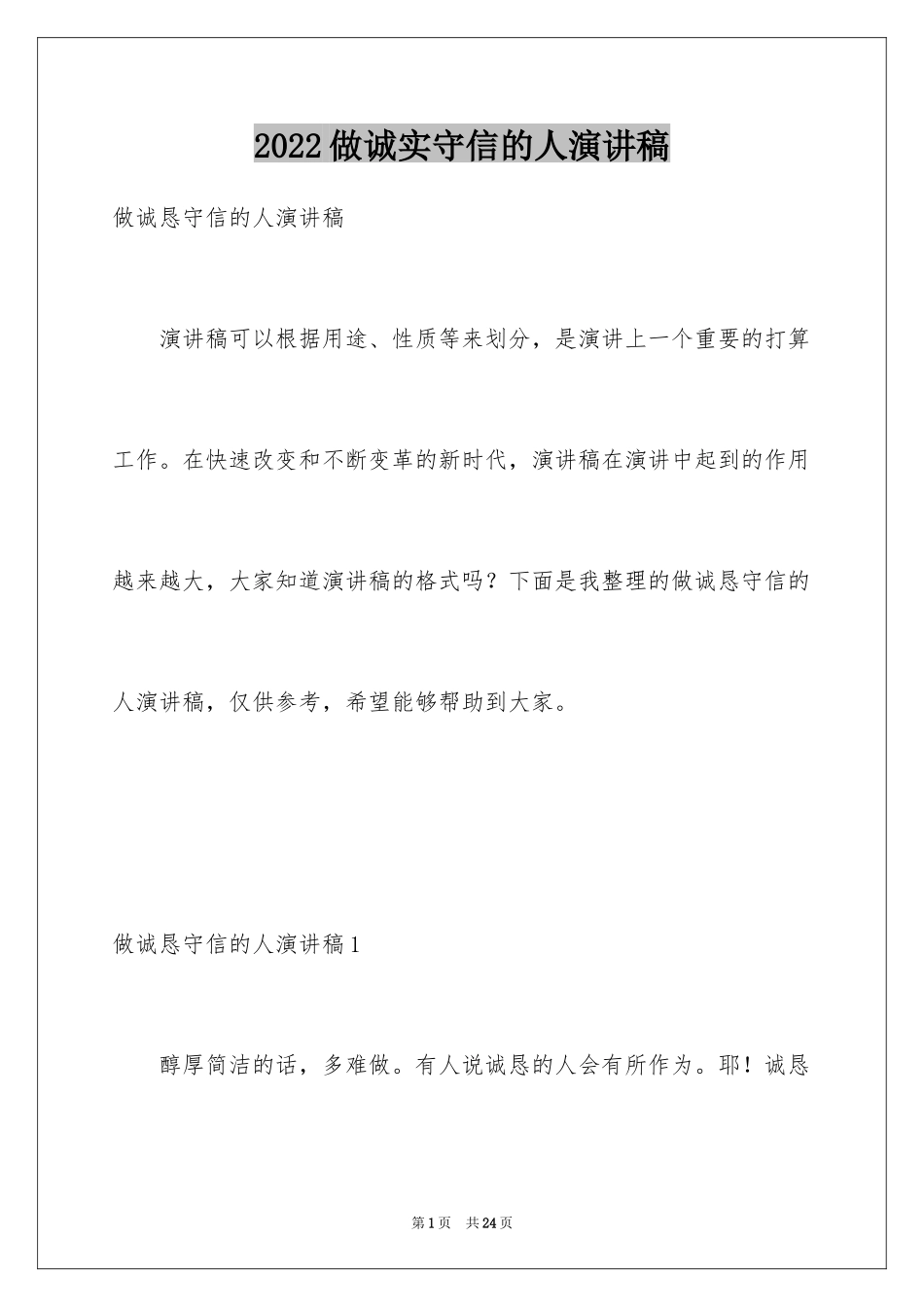 2022做诚实守信的人演讲稿

做诚恳守信的人演讲稿

演讲稿可以根据用途、性质等来划分，是演讲上一个重要的打算工作。在快速改变和不断变革的新时代，演讲稿在演讲中起到的作用越来越大，大家知道演讲稿的格式吗？下面是我整理的做诚恳守信的人演讲稿，仅供参考，希望能够帮助到大家。

做诚恳守信的人演讲稿1

醇厚简洁的话，多难做。有人说诚恳的人会有所作为。耶！诚恳

第1页 共24页